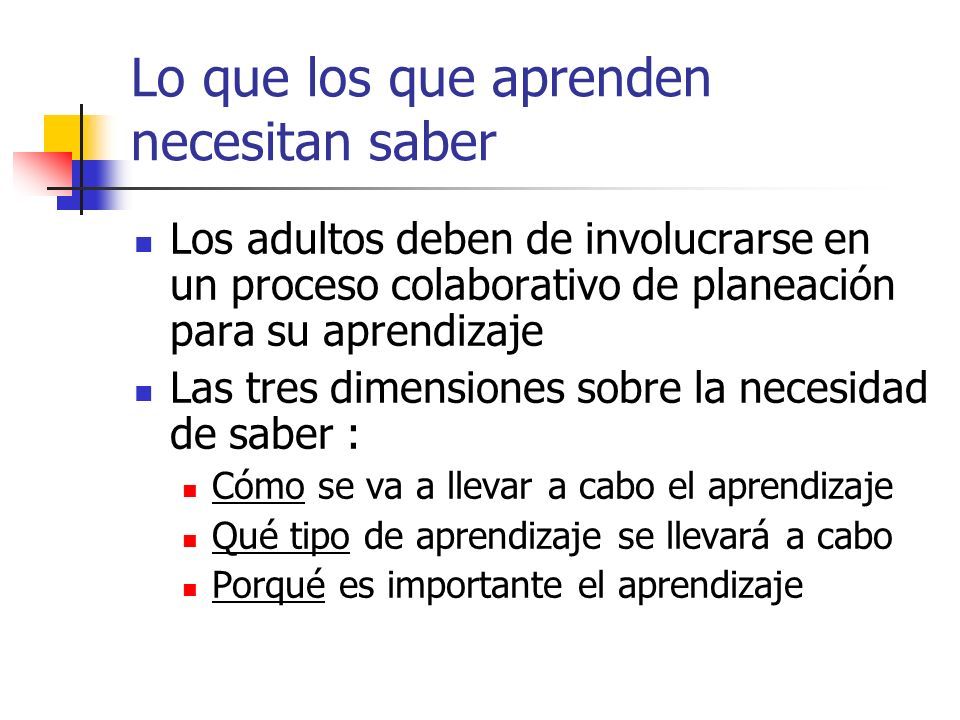 Lo que los que aprenden necesitan saber

- Los adultos deben de involucrarse en un proceso colaborativo de planeación para su aprendizaje
- Las tres dimensiones sobre la necesidad de saber :
  - Cómo se va a llevar a cabo el aprendizaje
  - Qué tipo de aprendizaje se llevará a cabo
  - Porqué es importante el aprendizaje